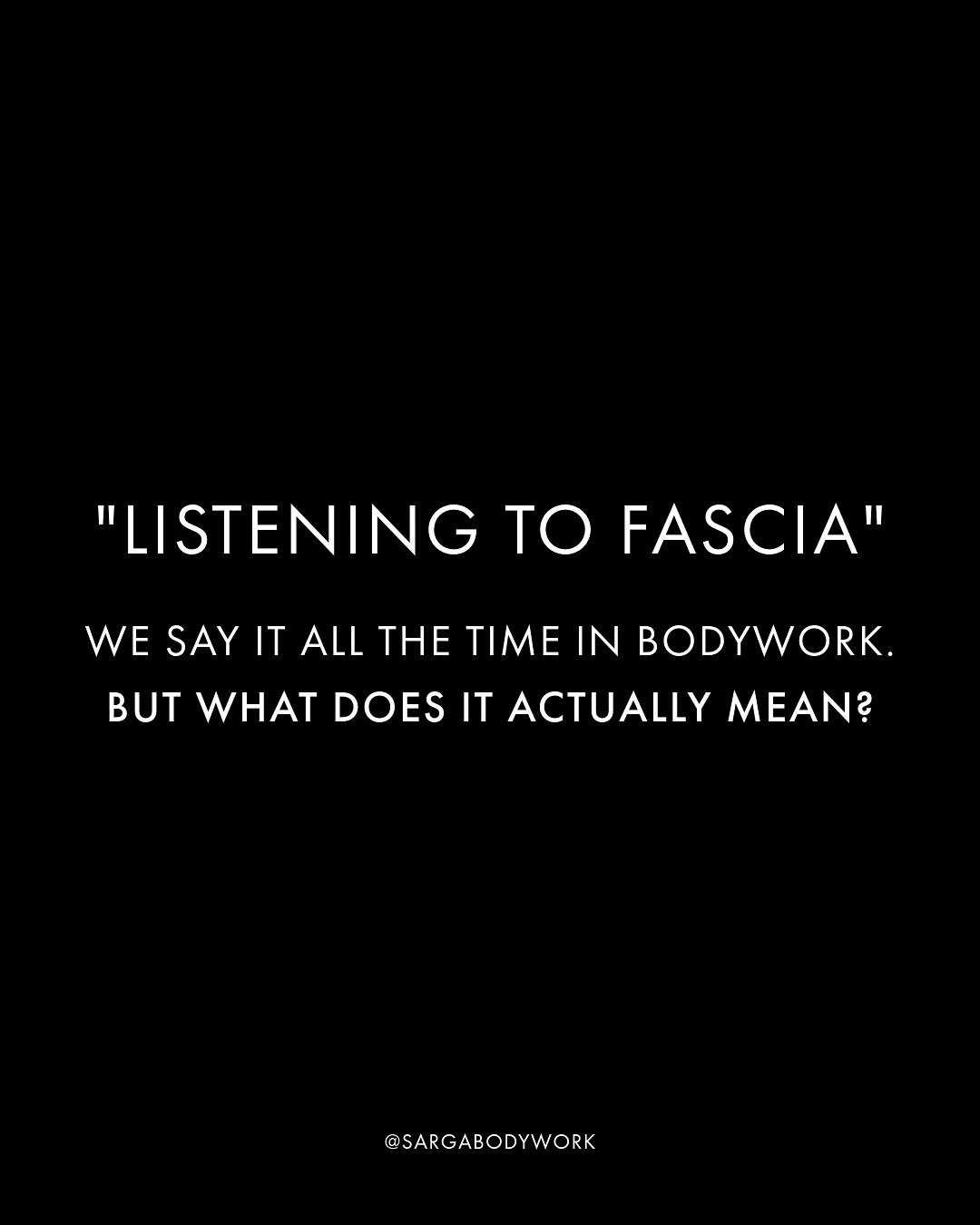 "LISTENING TO FASCIA"

WE SAY IT ALL THE TIME IN BODYWORK.
BUT WHAT DOES IT ACTUALLY MEAN?

@SARGABODYWORK